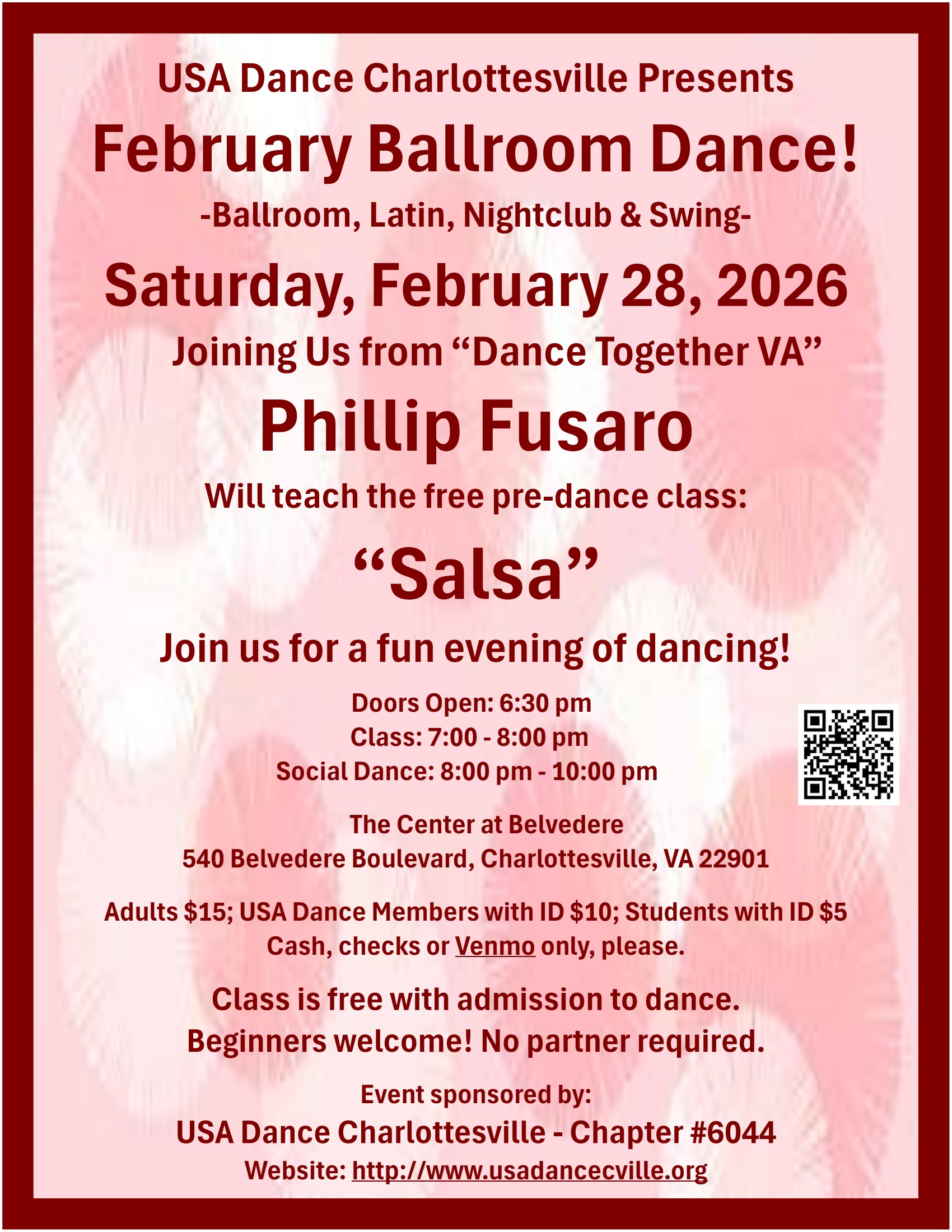 USA Dance Charlottesville Presents

February Ballroom Dance!

-Ballroom, Latin, Nightclub & Swing-

Saturday, February 28, 2026

Joining Us from "Dance Together VA"

Phillip Fusaro

Will teach the free pre-dance class:

"Salsa"

Join us for a fun evening of dancing!

Doors Open: 6:30 pm
Class: 7:00 - 8:00 pm
Social Dance: 8:00 pm - 10:00 pm

The Center at Belvedere
540 Belvedere Boulevard, Charlottesville, VA 22901

Adults $15; USA Dance Members with ID $10; Students with ID $5
Cash, checks or Venmo only, please.

Class is free with admission to dance.
Beginners welcome! No partner required.

Event sponsored by:
USA Dance Charlottesville - Chapter #6044
Website: http://www.usadancecville.org